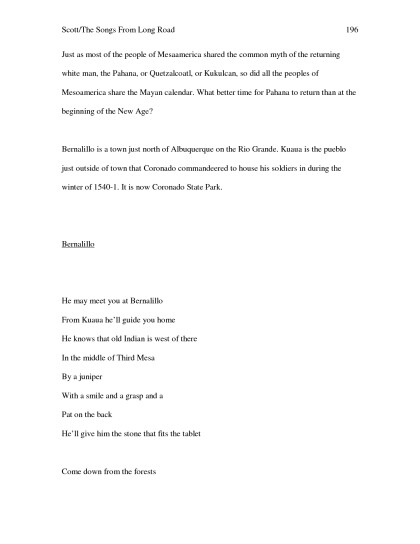 Scott/The Songs From Long Road 196

Just as most of the people of Mesaamerica shared the common myth of the returning white man, the Pahana, or Quetzalcoatl, or Kukulcan, so did all the peoples of Mesoamerica share the Mayan calendar. What better time for Pahana to return than at the beginning of the New Age?

Bernalillo is a town just north of Albuquerque on the Rio Grande. Kuaua is the pueblo just outside of town that Coronado commandeered to house his soldiers in during the winter of 1540-1. It is now Coronado State Park.

Bernalillo

He may meet you at Bernalillo
From Kuaua he'll guide you home
He knows that old Indian is west of there
In the middle of Third Mesa
By a juniper
With a smile and a grasp and a
Pat on the back
He'll give him the stone that fits the tablet

Come down from the forests